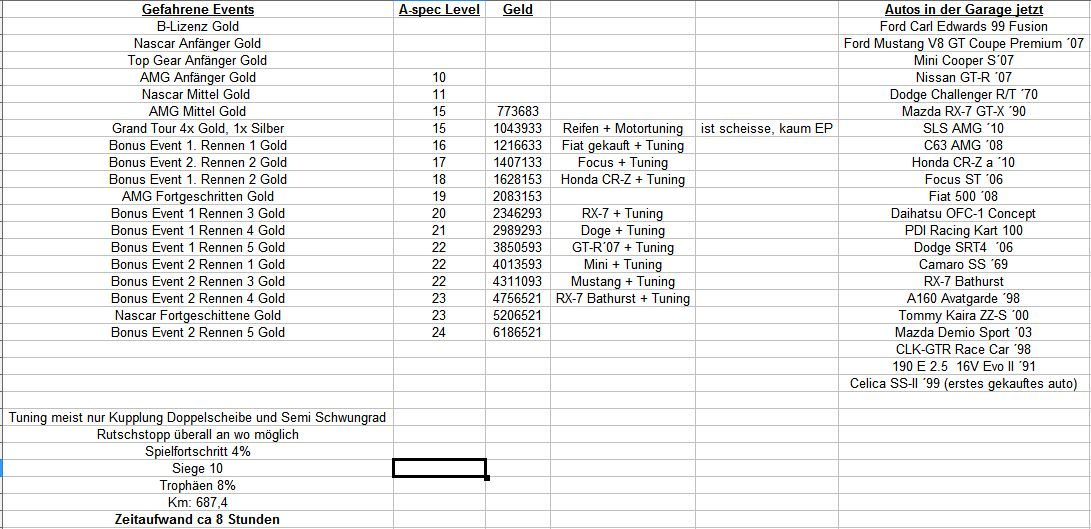 | Gefahrene Events | A-spec Level | Geld | | | Autos in der Garage jetzt |
|---|---|---|---|---|---|
| B-Lizenz Gold | | | | | Ford Carl Edwards 99 Fusion |
| Nascar Anfänger Gold | | | | | Ford Mustang V8 GT Coupe Premium ´07 |
| Top Gear Anfänger Gold | | | | | Mini Cooper S´07 |
| AMG Anfänger Gold | 10 | | | | Nissan GT-R ´07 |
| Nascar Mittel Gold | 11 | | | | Dodge Challenger R/T ´70 |
| AMG Mittel Gold | 15 | 773683 | | | Mazda RX-7 GT-X ´90 |
| Grand Tour 4x Gold, 1x Silber | 15 | 1043933 | Reifen + Motortuning | ist scheisse, kaum EP | SLS AMG ´10 |
| Bonus Event 1. Rennen 1 Gold | 16 | 1216633 | Fiat gekauft + Tuning | | C63 AMG ´08 |
| Bonus Event 2. Rennen 2 Gold | 17 | 1407133 | Focus + Tuning | | Honda CR-Z a ´10 |
| Bonus Event 1. Rennen 2 Gold | 18 | 1628153 | Honda CR-Z + Tuning | | Focus ST ´06 |
| AMG Fortgeschritten Gold | 19 | 2083153 | | | Fiat 500 ´08 |
| Bonus Event 1 Rennen 3 Gold | 20 | 2346293 | RX-7 + Tuning | | Daihatsu OFC-1 Concept |
| Bonus Event 1 Rennen 4 Gold | 21 | 2989293 | Doge + Tuning | | PDI Racing Kart 100 |
| Bonus Event 1 Rennen 5 Gold | 22 | 3850593 | GT-R´07 + Tuning | | Dodge SRT4 ´06 |
| Bonus Event 2 Rennen 1 Gold | 22 | 4013593 | Mini + Tuning | | Camaro SS ´69 |
| Bonus Event 2 Rennen 3 Gold | 22 | 4311093 | Mustang + Tuning | | RX-7 Bathurst |
| Bonus Event 2 Rennen 4 Gold | 23 | 4756521 | RX-7 Bathurst + Tuning | | A160 Avatgarde ´98 |
| Nascar Fortgeschittene Gold | 23 | 5206521 | | | Tommy Kaira ZZ-S ´00 |
| Bonus Event 2 Rennen 5 Gold | 24 | 6186521 | | | Mazda Demio Sport ´03 |
| | | | | | CLK-GTR Race Car ´98 |
| | | | | | 190 E 2.5 16V Evo II ´91 |
| | | | | | Celica SS-II ´99 (erstes gekauftes auto) |

Tuning meist nur Kupplung Doppelscheibe und Semi Schwungrad
Rutschstopp überall an wo möglich
Spielfortschritt 4%
Siege 10
Trophäen 8%
Km: 687,4
Zeitaufwand ca 8 Stunden